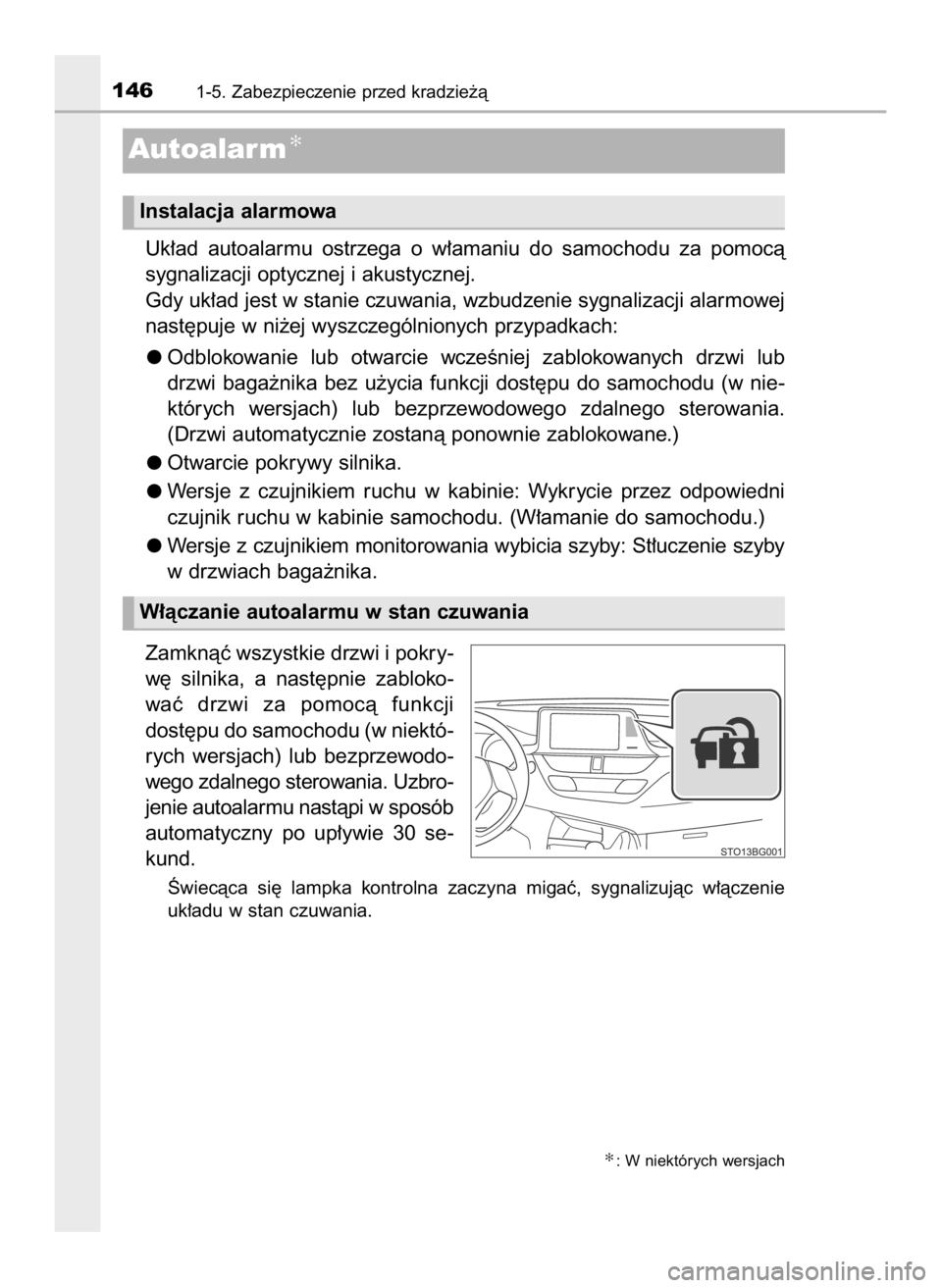 146 1-5. Zabezpieczenie przed kradzieżą

Autoalarm*

Instalacja alarmowa

Układ autoalarmu ostrzega o włamaniu do samochodu za pomocą sygnalizacji optycznej i akustycznej.
Gdy układ jest w stanie czuwania, wzbudzenie sygnalizacji alarmowej następuje w niżej wyszczególnionych przypadkach:

● Odblokowanie lub otwarcie wcześniej zablokowanych drzwi lub drzwi bagażnika bez użycia funkcji dostępu do samochodu (w niektórych wersjach) lub bezprzewodowego zdalnego sterowania. (Drzwi automatycznie zostaną ponownie zablokowane.)

● Otwarcie pokrywy silnika.

● Wersje z czujnikiem ruchu w kabinie: Wykrycie przez odpowiedni czujnik ruchu w kabinie samochodu. (Włamanie do samochodu.)

● Wersje z czujnikiem monitorowania wybicia szyby: Stłuczenie szyby w drzwiach bagażnika.

Włączanie autoalarmu w stan czuwania

Zamknąć wszystkie drzwi i pokrywę silnika, a następnie zablokować drzwi za pomocą funkcji dostępu do samochodu (w niektórych wersjach) lub bezprzewodowego zdalnego sterowania. Uzbrojenie autoalarmu nastąpi w sposób automatyczny po upływie 30 sekund.

STO13BG001

Świecąca się lampka kontrolna zaczyna migać, sygnalizując włączenie układu w stan czuwania.

*: W niektórych wersjach

carmanualsonline.info